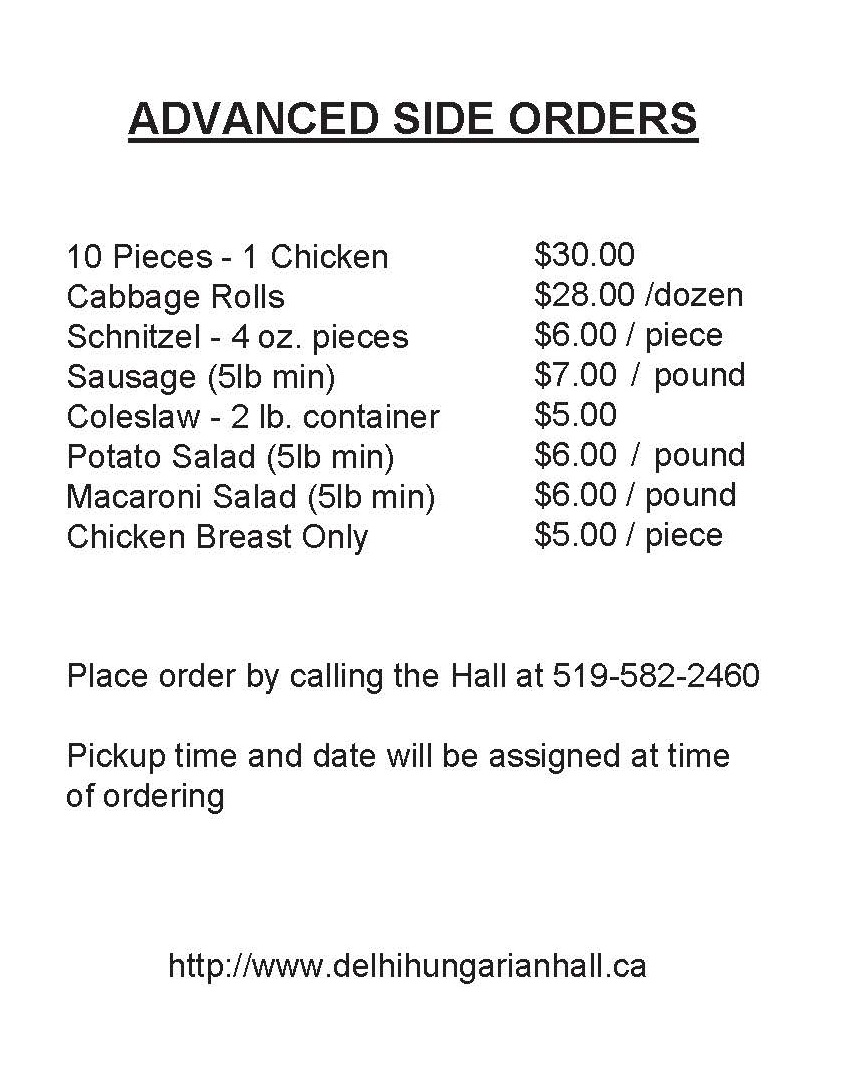 ADVANCED SIDE ORDERS

| | |
|---|---|
| 10 Pieces - 1 Chicken | \$30.00 |
| Cabbage Rolls | \$28.00 /dozen |
| Schnitzel - 4 oz. pieces | \$6.00 / piece |
| Sausage (5lb min) | \$7.00 / pound |
| Coleslaw - 2 lb. container | \$5.00 |
| Potato Salad (5lb min) | \$6.00 / pound |
| Macaroni Salad (5lb min) | \$6.00 / pound |
| Chicken Breast Only | \$5.00 / piece |

Place order by calling the Hall at 519-582-2460

Pickup time and date will be assigned at time of ordering

http://www.delhihungarianhall.ca